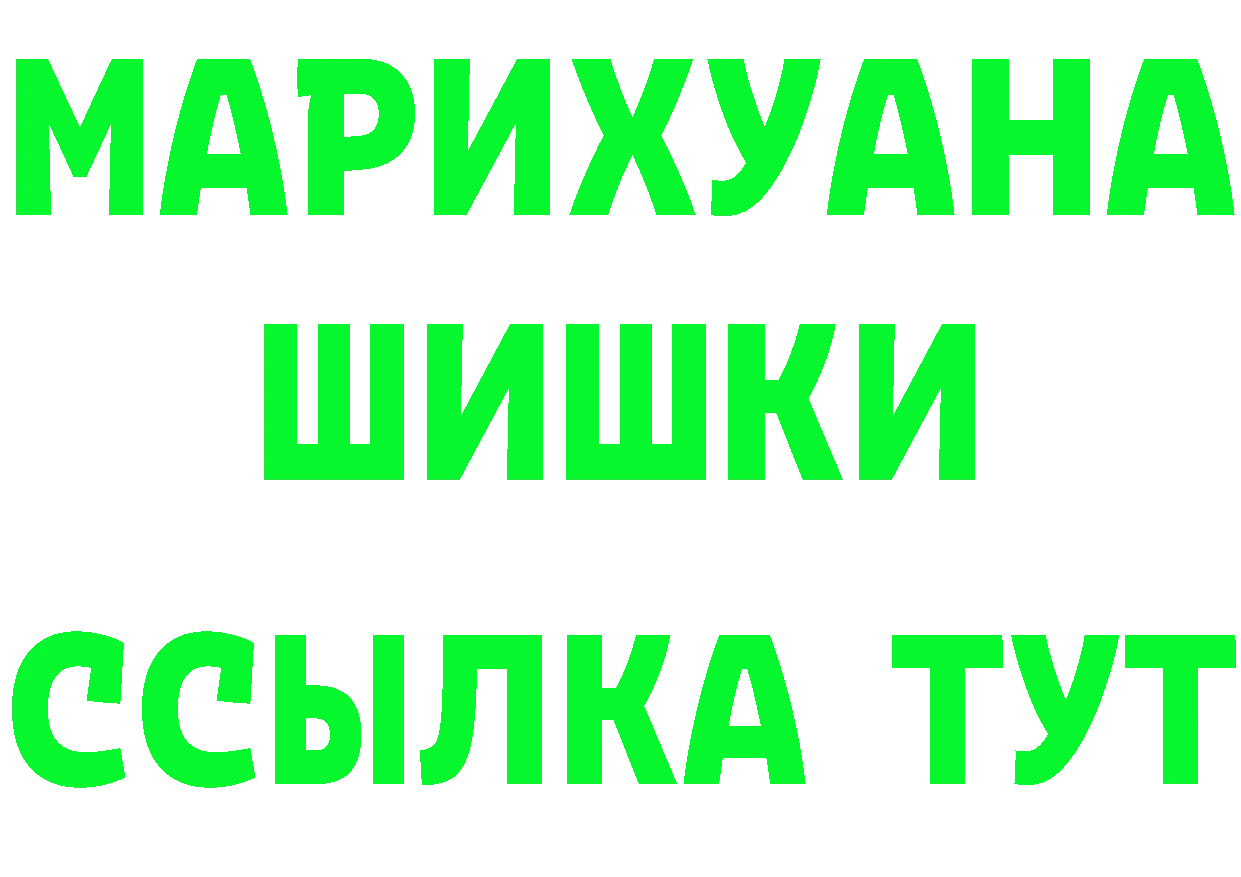 МАРИХУАНА
ШИШКИ
ССЫЛКА ТУТ